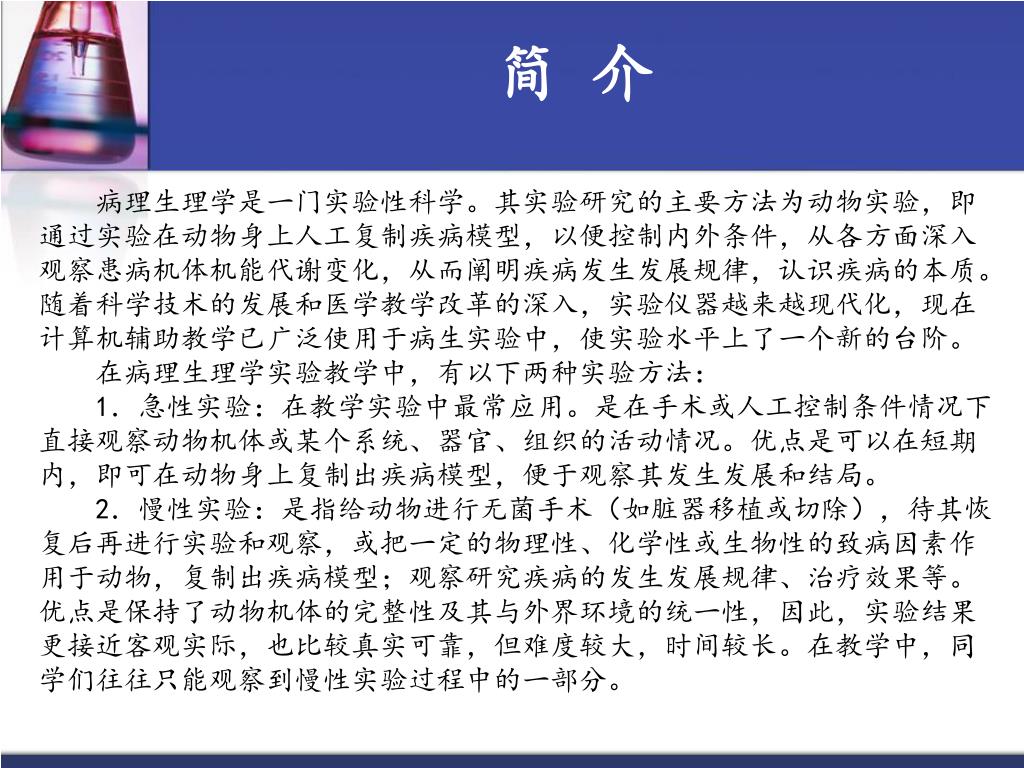 简 介

病理生理学是一门实验性科学。其实验研究的主要方法为动物实验，即通过实验在动物身上人工复制疾病模型，以便控制内外条件，从各方面深入观察患病机体机能代谢变化，从而阐明疾病发生发展规律，认识疾病的本质。随着科学技术的发展和医学教学改革的深入，实验仪器越来越现代化，现在计算机辅助教学已广泛使用于病生实验中，使实验水平上了一个新的台阶。

在病理生理学实验教学中，有以下两种实验方法：

1．急性实验：在教学实验中最常应用。是在手术或人工控制条件情况下直接观察动物机体或某个系统、器官、组织的活动情况。优点是可以在短期内，即可在动物身上复制出疾病模型，便于观察其发生发展和结局。

2．慢性实验：是指给动物进行无菌手术（如脏器移植或切除），待其恢复后再进行实验和观察，或把一定的物理性、化学性或生物性的致病因素作用于动物，复制出疾病模型；观察研究疾病的发生发展规律、治疗效果等。优点是保持了动物机体的完整性及其与外界环境的统一性，因此，实验结果更接近客观实际，也比较真实可靠，但难度较大，时间较长。在教学中，同学们往往只能观察到慢性实验过程中的一部分。